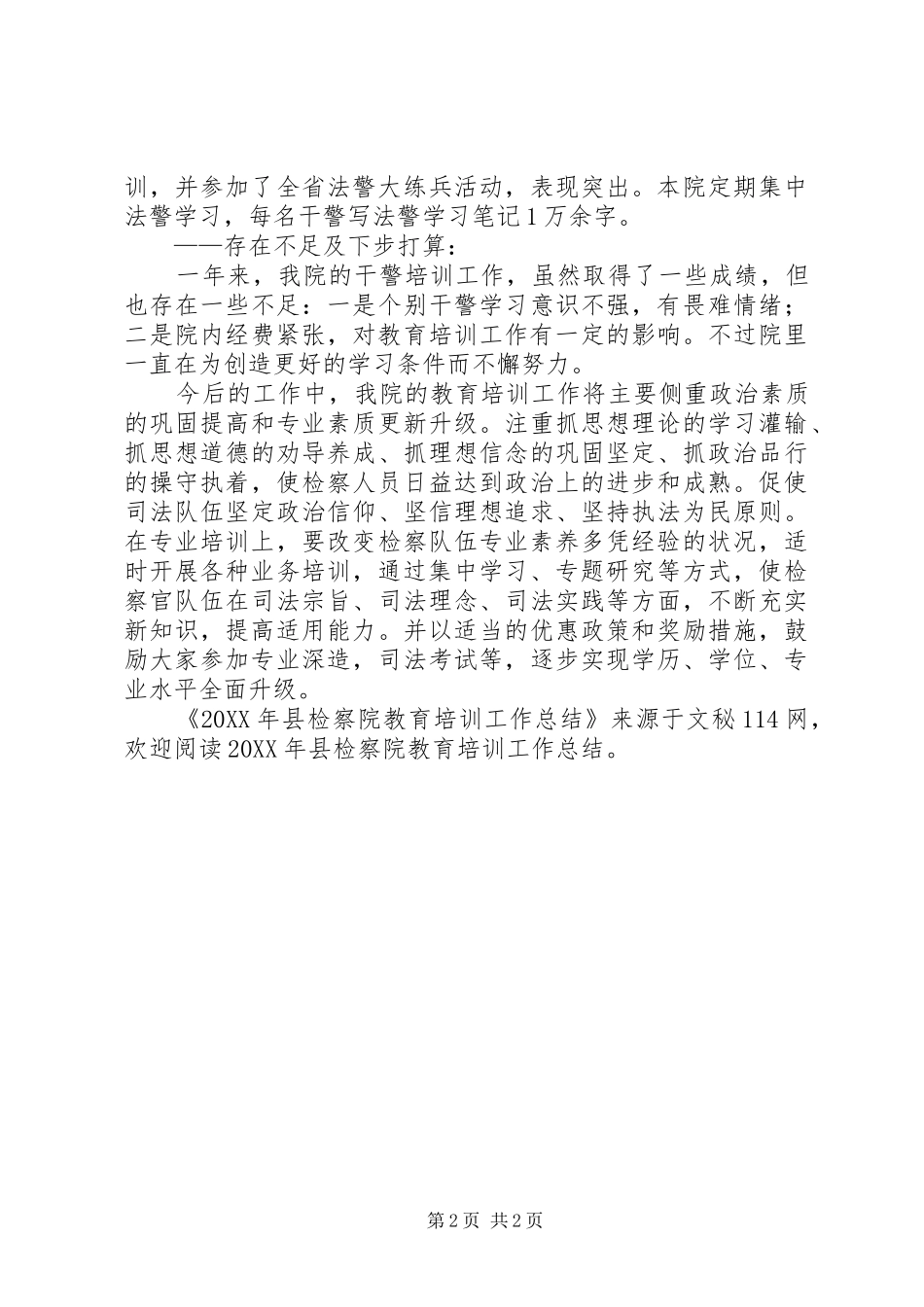 训，并参加了全省法警大练兵活动，表现突出。本院定期集中法警学习，每名干警写法警学习笔记1万余字。

——存在不足及下步打算：

一年来，我院的干警培训工作，虽然取得了一些成绩，但也存在一些不足：一是个别干警学习意识不强，有畏难情绪；二是院内经费紧张，对教育培训工作有一定的影响。不过院里一直在为创造更好的学习条件而不懈努力。

今后的工作中，我院的教育培训工作将主要侧重政治素质的巩固提高和专业素质更新升级。注重抓思想理论的学习灌输、抓思想道德的劝导养成、抓理想信念的巩固坚定、抓政治品行的操守执着，使检察人员日益达到政治上的进步和成熟。促使司法队伍坚定政治信仰、坚信理想追求、坚持执法为民原则。在专业培训上，要改变检察队伍专业素养多凭经验的状况，适时开展各种业务培训，通过集中学习、专题研究等方式，使检察官队伍在司法宗旨、司法理念、司法实践等方面，不断充实新知识，提高适用能力。并以适当的优惠政策和奖励措施，鼓励大家参加专业深造，司法考试等，逐步实现学历、学位、专业水平全面升级。

《20XX年县检察院教育培训工作总结》来源于文秘114网，欢迎阅读20XX年县检察院教育培训工作总结。

第2页 共2页